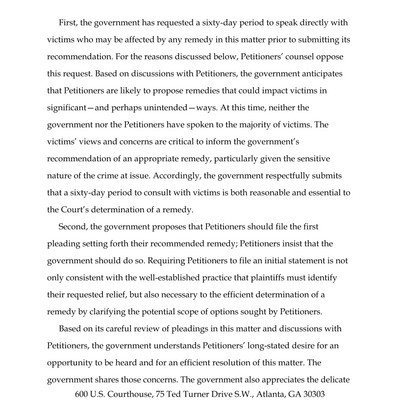 First, the government has requested a sixty-day period to speak directly with victims who may be affected by any remedy in this matter prior to submitting its recommendation. For the reasons discussed below, Petitioners' counsel oppose this request. Based on discussions with Petitioners, the government anticipates that Petitioners are likely to propose remedies that could impact victims in significant—and perhaps unintended—ways. At this time, neither the government nor the Petitioners have spoken to the majority of victims. The victims' views and concerns are critical to inform the government's recommendation of an appropriate remedy, particularly given the sensitive nature of the crime at issue. Accordingly, the government respectfully submits that a sixty-day period to consult with victims is both reasonable and essential to the Court's determination of a remedy.

Second, the government proposes that Petitioners should file the first pleading setting forth their recommended remedy; Petitioners insist that the government should do so. Requiring Petitioners to file an initial statement is not only consistent with the well-established practice that plaintiffs must identify their requested relief, but also necessary to the efficient determination of a remedy by clarifying the potential scope of options sought by Petitioners.

Based on its careful review of pleadings in this matter and discussions with Petitioners, the government understands Petitioners' long-stated desire for an opportunity to be heard and for an efficient resolution of this matter. The government shares those concerns. The government also appreciates the delicate

600 U.S. Courthouse, 75 Ted Turner Drive S.W., Atlanta, GA 30303